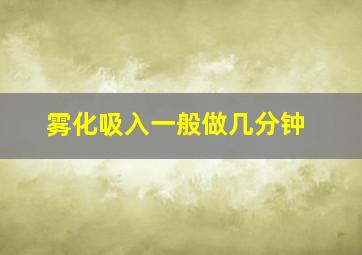 雾化吸入一般做几分钟